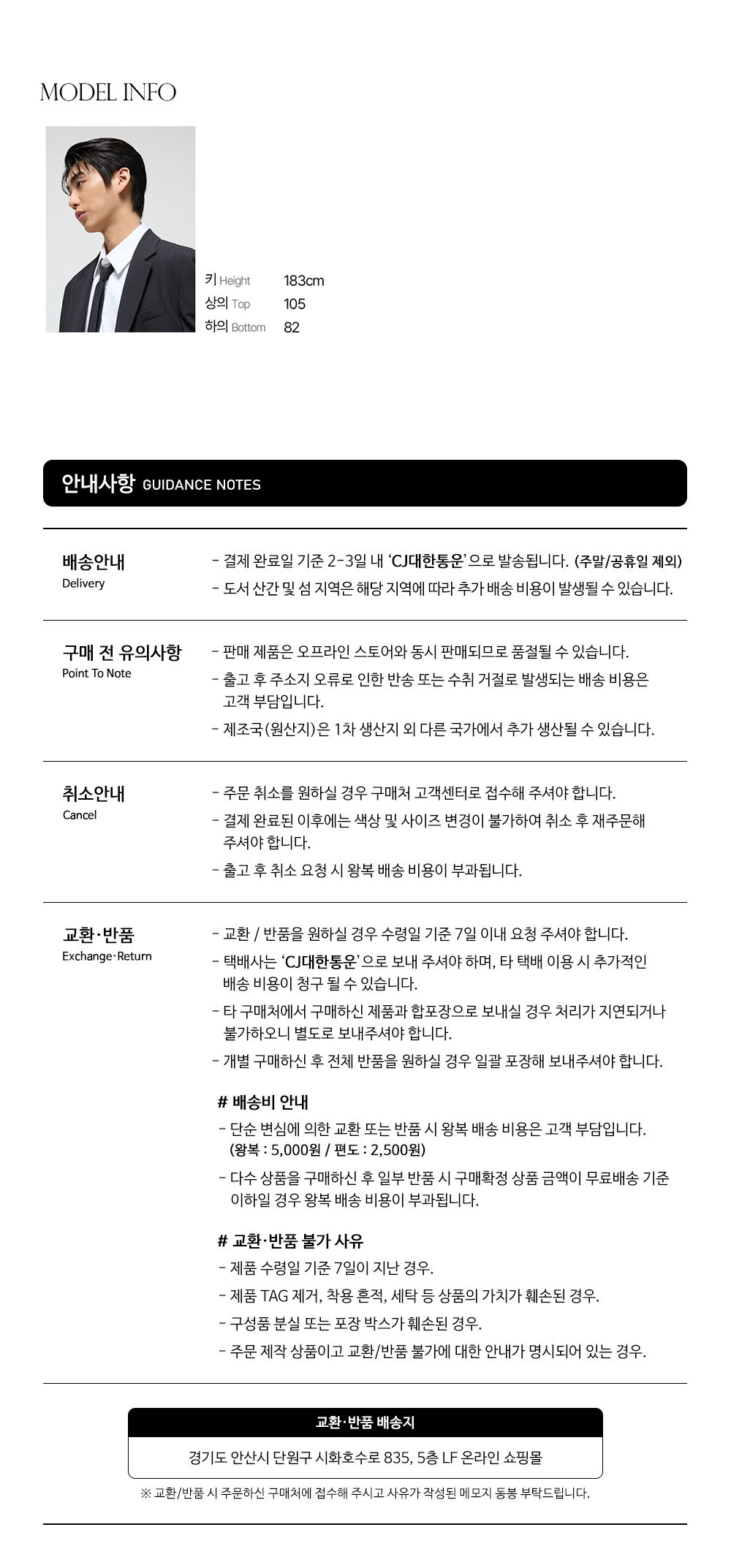 MODEL INFO

키 Height 183cm
상의 Top 105
하의 Bottom 82

안내사항 GUIDANCE NOTES

배송안내
Delivery

- 결제 완료일 기준 2-3일 내 'CJ대한통운'으로 발송됩니다. (주말/공휴일 제외)
- 도서 산간 및 섬 지역은 해당 지역에 따라 추가 배송 비용이 발생될 수 있습니다.

구매 전 유의사항
Point To Note

- 판매 제품은 오프라인 스토어와 동시 판매되므로 품절될 수 있습니다.
- 출고 후 주소지 오류로 인한 반송 또는 수취 거절로 발생되는 배송 비용은 고객 부담입니다.
- 제조국(원산지)은 1차 생산지 외 다른 국가에서 추가 생산될 수 있습니다.

취소안내
Cancel

- 주문 취소를 원하실 경우 구매처 고객센터로 접수해 주셔야 합니다.
- 결제 완료된 이후에는 색상 및 사이즈 변경이 불가하여 취소 후 재주문해 주셔야 합니다.
- 출고 후 취소 요청 시 왕복 배송 비용이 부과됩니다.

교환·반품
Exchange·Return

- 교환 / 반품을 원하실 경우 수령일 기준 7일 이내 요청 주셔야 합니다.
- 택배사는 'CJ대한통운'으로 보내 주셔야 하며, 타 택배 이용 시 추가적인 배송 비용이 청구 될 수 있습니다.
- 타 구매처에서 구매하신 제품과 합포장으로 보내실 경우 처리가 지연되거나 불가하오니 별도로 보내주셔야 합니다.
- 개별 구매하신 후 전체 반품을 원하실 경우 일괄 포장해 보내주셔야 합니다.

# 배송비 안내
- 단순 변심에 의한 교환 또는 반품 시 왕복 배송 비용은 고객 부담입니다. (왕복 : 5,000원 / 편도 : 2,500원)
- 다수 상품을 구매하신 후 일부 반품 시 구매확정 상품 금액이 무료배송 기준 이하일 경우 왕복 배송 비용이 부과됩니다.

# 교환·반품 불가 사유
- 제품 수령일 기준 7일이 지난 경우.
- 제품 TAG 제거, 착용 흔적, 세탁 등 상품의 가치가 훼손된 경우.
- 구성품 분실 또는 포장 박스가 훼손된 경우.
- 주문 제작 상품이고 교환/반품 불가에 대한 안내가 명시되어 있는 경우.

교환·반품 배송지
경기도 안산시 단원구 시화호수로 835, 5층 LF 온라인 쇼핑몰
※ 교환/반품 시 주문하신 구매처에 접수해 주시고 사유가 작성된 메모지 동봉 부탁드립니다.